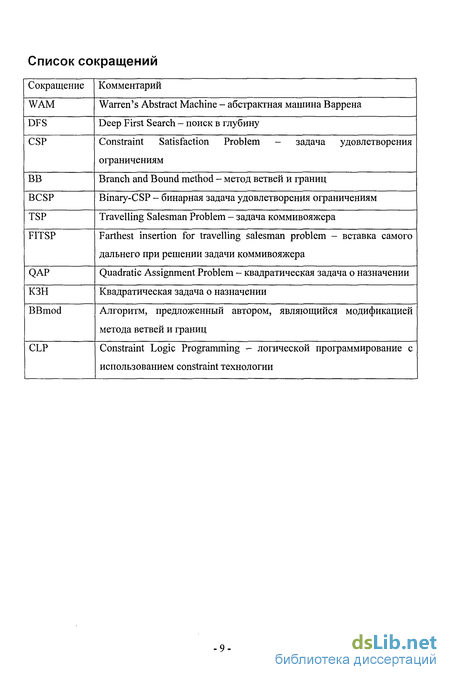 Список сокращений

| Сокращение | Комментарий |
|---|---|
| WAM | Warren's Abstract Machine – абстрактная машина Варрена |
| DFS | Deep First Search – поиск в глубину |
| CSP | Constraint Satisfaction Problem – задача удовлетворения ограничениям |
| BB | Branch and Bound method – метод ветвей и границ |
| BCSP | Binary-CSP – бинарная задача удовлетворения ограничениям |
| TSP | Travelling Salesman Problem – задача коммивояжера |
| FITSP | Farthest insertion for travelling salesman problem – вставка самого дальнего при решении задачи коммивояжера |
| QAP | Quadratic Assignment Problem – квадратическая задача о назначении |
| КЗН | Квадратическая задача о назначении |
| BBmod | Алгоритм, предложенный автором, являющийся модификацией метода ветвей и границ |
| CLP | Constraint Logic Programming – логической программирование с использованием constraint технологии |

- 9 -

dsLib.net
библиотека диссертаций